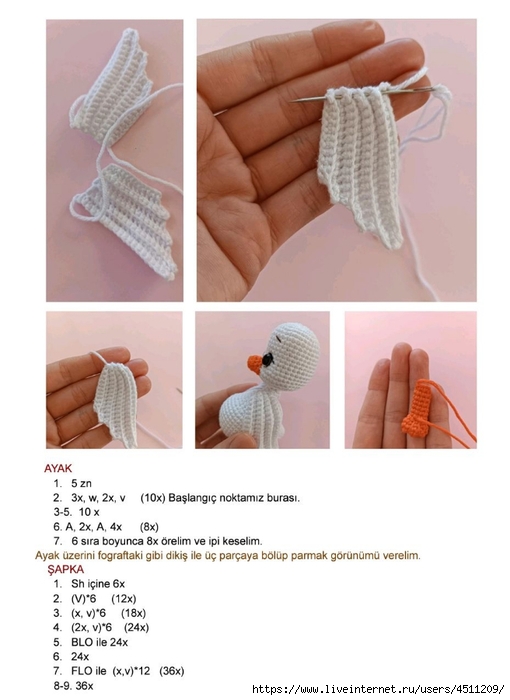 AYAK
1. 5 zn
2. 3x, w, 2x, v (10x) Başlangıç noktamız burası.
3-5. 10 x
6. A, 2x, A, 4x (8x)
7. 6 sıra boyunca 8x örelim ve ipi keselim.
Ayak üzerini fograftaki gibi dikiş ile üç parçaya bölüp parmak görünümü verelim.
ŞAPKA
1. Sh içine 6x
2. (V)*6 (12x)
3. (x, v)*6 (18x)
4. (2x, v)*6 (24x)
5. BLO ile 24x
6. 24x
7. FLO ile (x,v)*12 (36x)
8-9. 36x
https://www.liveinternet.ru/users/4511209/